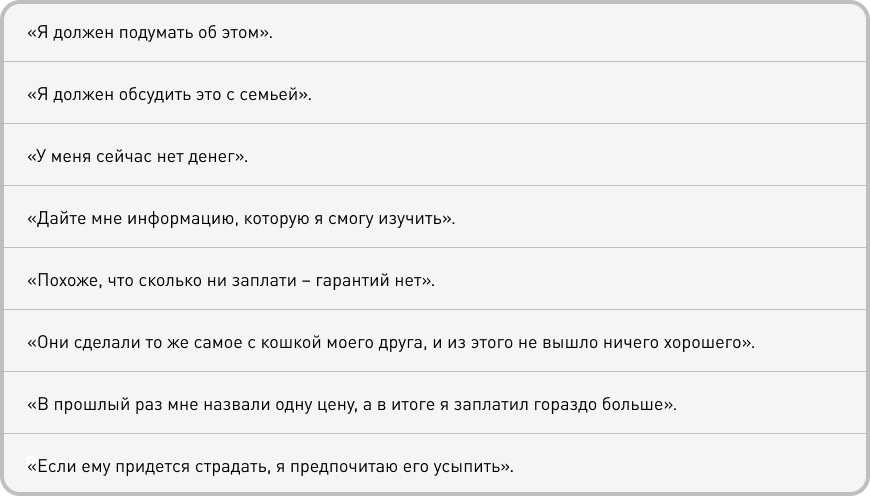 «Я должен подумать об этом».

«Я должен обсудить это с семьей».

«У меня сейчас нет денег».

«Дайте мне информацию, которую я смогу изучить».

«Похоже, что сколько ни заплати – гарантий нет».

«Они сделали то же самое с кошкой моего друга, и из этого не вышло ничего хорошего».

«В прошлый раз мне назвали одну цену, а в итоге я заплатил гораздо больше».

«Если ему придется страдать, я предпочитаю его усыпить».